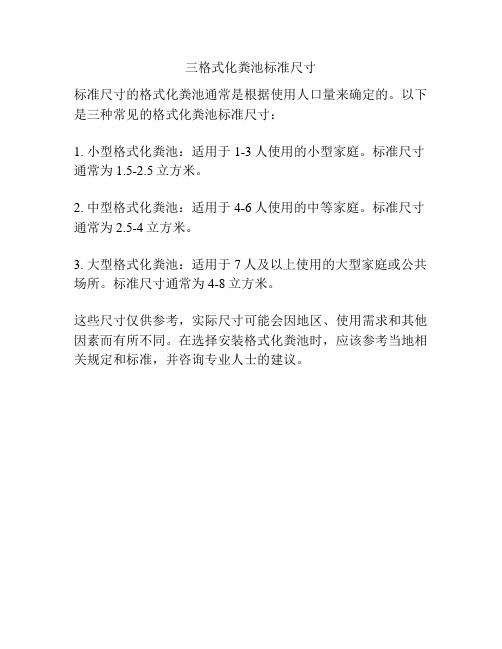 三格式化粪池标准尺寸

标准尺寸的格式化粪池通常是根据使用人口量来确定的。以下是三种常见的格式化粪池标准尺寸：

1. 小型格式化粪池：适用于 1-3 人使用的小型家庭。标准尺寸通常为 1.5-2.5 立方米。

2. 中型格式化粪池：适用于 4-6 人使用的中等家庭。标准尺寸通常为 2.5-4 立方米。

3. 大型格式化粪池：适用于 7 人及以上使用的大型家庭或公共场所。标准尺寸通常为 4-8 立方米。

这些尺寸仅供参考，实际尺寸可能会因地区、使用需求和其他因素而有所不同。在选择安装格式化粪池时，应该参考当地相关规定和标准，并咨询专业人士的建议。